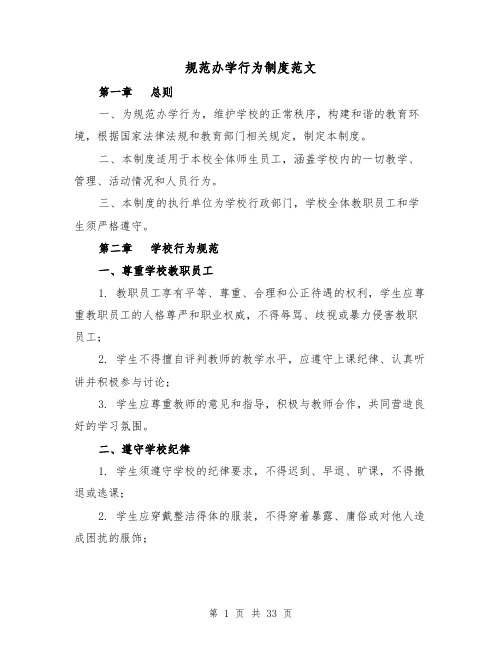 规范办学行为制度范文

第一章　总则

一、为规范办学行为，维护学校的正常秩序，构建和谐的教育环境，根据国家法律法规和教育部门相关规定，制定本制度。

二、本制度适用于本校全体师生员工，涵盖学校内的一切教学、管理、活动情况和人员行为。

三、本制度的执行单位为学校行政部门，学校全体教职员工和学生须严格遵守。

第二章　学校行为规范

一、尊重学校教职员工

1. 教职员工享有平等、尊重、合理和公正待遇的权利，学生应尊重教职员工的人格尊严和职业权威，不得辱骂、歧视或暴力侵害教职员工；

2. 学生不得擅自评判教师的教学水平，应遵守上课纪律、认真听讲并积极参与讨论；

3. 学生应尊重教师的意见和指导，积极与教师合作，共同营造良好的学习氛围。

二、遵守学校纪律

1. 学生须遵守学校的纪律要求，不得迟到、早退、旷课，不得撤退或逃课；

2. 学生应穿戴整洁得体的服装，不得穿着暴露、庸俗或对他人造成困扰的服饰；

第 1 页 共 33 页